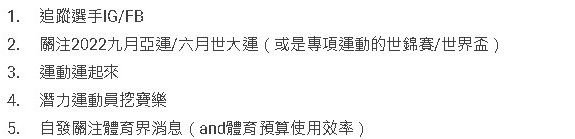 1. 追蹤選手IG/FB
2. 關注2022九月亞運/六月世大運（或是專項運動的世錦賽/世界盃）
3. 運動運起來
4. 潛力運動員挖寶樂
5. 自發關注體育界消息（and體育預算使用效率）